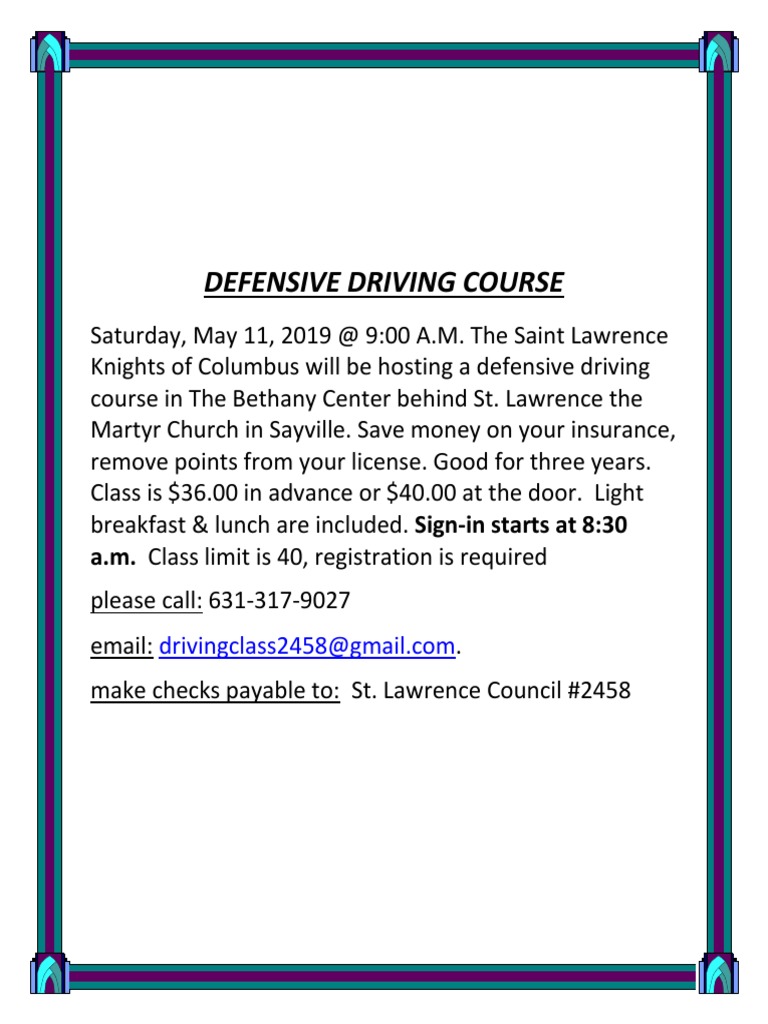 DEFENSIVE DRIVING COURSE

Saturday, May 11, 2019 @ 9:00 A.M. The Saint Lawrence Knights of Columbus will be hosting a defensive driving course in The Bethany Center behind St. Lawrence the Martyr Church in Sayville. Save money on your insurance, remove points from your license. Good for three years. Class is $36.00 in advance or $40.00 at the door. Light breakfast & lunch are included. Sign-in starts at 8:30 a.m. Class limit is 40, registration is required

please call: 631-317-9027

email: drivingclass2458@gmail.com.

make checks payable to: St. Lawrence Council #2458